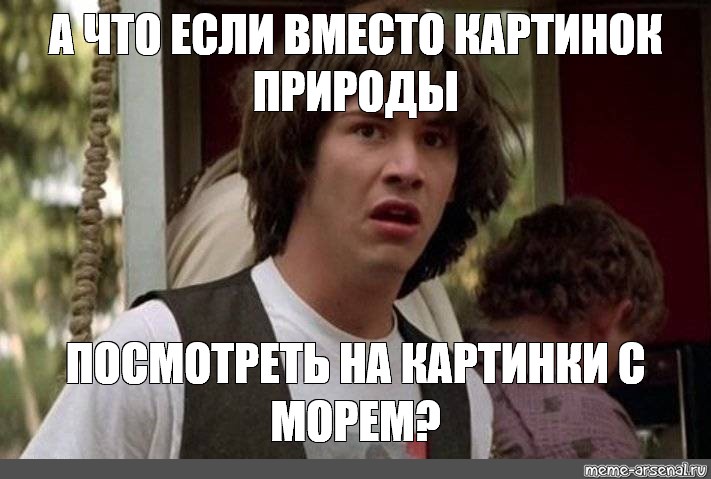 А ЧТО ЕСЛИ ВМЕСТО КАРТИНОК ПРИРОДЫ

ПОСМОТРЕТЬ НА КАРТИНКИ С МОРЕМ?

meme-arsenal.ru